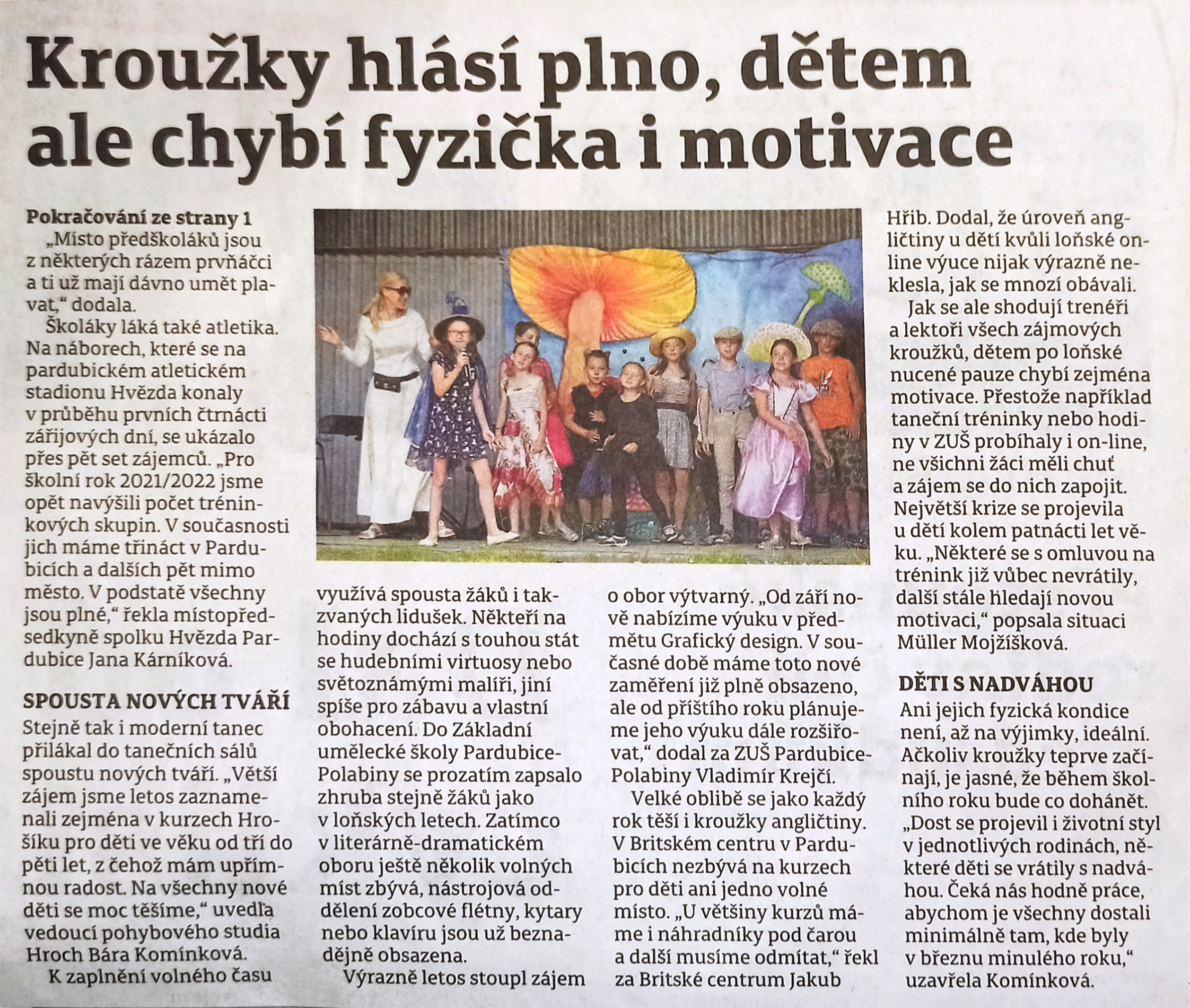 Kroužky hlásí plno, dětem ale chybí fyzička i motivace

Pokračování ze strany 1

„Místo předškoláků jsou z některých rázem prvňáčci a ti už mají dávno umět plavat," dodala.

Školáky láká také atletika. Na náborech, které se na pardubickém atletickém stadionu Hvězda konaly v průběhu prvních čtrnácti zářijových dní, se ukázalo přes pět set zájemců. „Pro školní rok 2021/2022 jsme opět navýšili počet tréninkových skupin. V současnosti jich máme třináct v Pardubicích a dalších pět mimo město. V podstatě všechny jsou plné," řekla místopředsedkyně spolku Hvězda Pardubice Jana Kárníková.

SPOUSTA NOVÝCH TVÁŘÍ

Stejně tak i moderní tanec přilákal do tanečních sálů spoustu nových tváří. „Větší zájem jsme letos zaznamenali zejména v kurzech Hrošíku pro děti ve věku od tří do pěti let, z čehož mám upřímnou radost. Na všechny nové děti se moc těšíme," uvedla vedoucí pohybového studia Hroch Bára Komínková.

K zaplnění volného času využívá spousta žáků i takzvaných lidušek. Někteří na hodiny dochází s touhou stát se hudebními virtuosy nebo světoznámými malíři, jiní spíše pro zábavu a vlastní obohacení. Do Základní umělecké školy Pardubice-Polabiny se prozatím zapsalo zhruba stejně žáků jako v loňských letech. Zatímco v literárně-dramatickém oboru ještě několik volných míst zbývá, nástrojová oddělení zobcové flétny, kytary nebo klavíru jsou už beznadějně obsazena.

Výrazně letos stoupl zájem o obor výtvarný. „Od září nově nabízíme výuku v předmětu Grafický design. V současné době máme toto nové zaměření již plně obsazeno, ale od příštího roku plánujeme jeho výuku dále rozšiřovat," dodal za ZUŠ Pardubice-Polabiny Vladimír Krejčí.

Velké oblibě se jako každý rok těší i kroužky angličtiny. V Britském centru v Pardubicích nezbývá na kurzech pro děti ani jedno volné místo. „U většiny kurzů máme i náhradníky pod čarou a další musíme odmítat," řekl za Britské centrum Jakub Hřib. Dodal, že úroveň angličtiny u dětí kvůli loňské online výuce nijak výrazně neklesla, jak se mnozí obávali.

Jak se ale shodují trenéři a lektoři všech zájmových kroužků, dětem po loňské nucené pauze chybí zejména motivace. Přestože například taneční tréninky nebo hodiny v ZUŠ probíhaly i on-line, ne všichni žáci měli chuť a zájem se do nich zapojit. Největší krize se projevila u dětí kolem patnácti let věku. „Některé se s omluvou na trénink již vůbec nevrátily, další stále hledají novou motivaci," popsala situaci Müller Mojžíšková.

DĚTI S NADVÁHOU

Ani jejich fyzická kondice není, až na výjimky, ideální. Ačkoliv kroužky teprve začínají, je jasné, že během školního roku bude co dohánět. „Dost se projevil i životní styl v jednotlivých rodinách, některé děti se vrátily s nadváhou. Čeká nás hodně práce, abychom je všechny dostali minimálně tam, kde byly v březnu minulého roku," uzavřela Komínková.